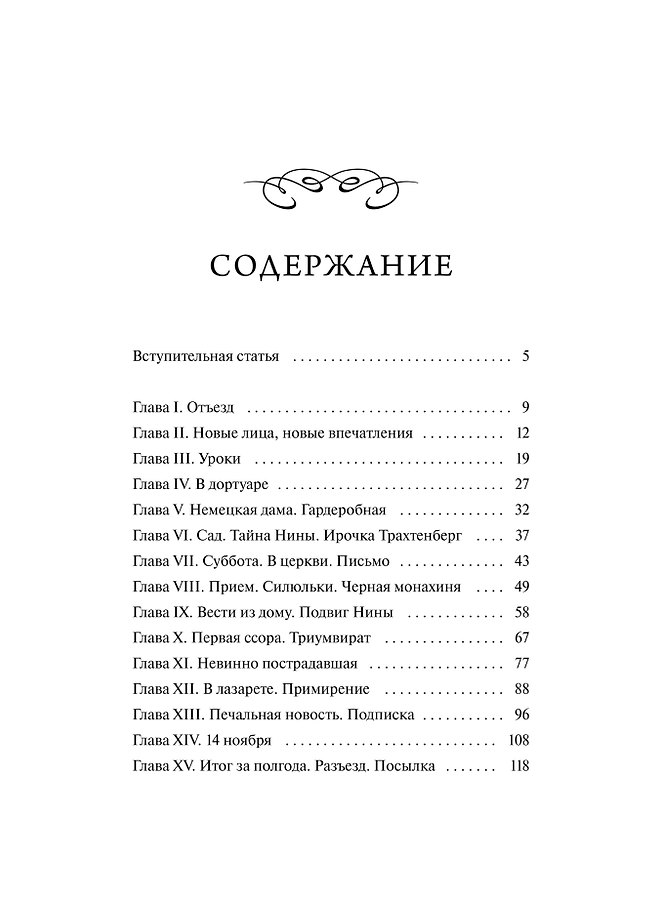 СОДЕРЖАНИЕ

Вступительная статья 5

Глава I. Отъезд 9
Глава II. Новые лица, новые впечатления 12
Глава III. Уроки 19
Глава IV. В дортуаре 27
Глава V. Немецкая дама. Гардеробная 32
Глава VI. Сад. Тайна Нины. Ирочка Трахтенберг 37
Глава VII. Суббота. В церкви. Письмо 43
Глава VIII. Прием. Силюльки. Черная монахиня 49
Глава IX. Вести из дому. Подвиг Нины 58
Глава X. Первая ссора. Триумвират 67
Глава XI. Невинно пострадавшая 77
Глава XII. В лазарете. Примирение 88
Глава XIII. Печальная новость. Подписка 96
Глава XIV. 14 ноября 108
Глава XV. Итог за полгода. Разъезд. Посылка 118